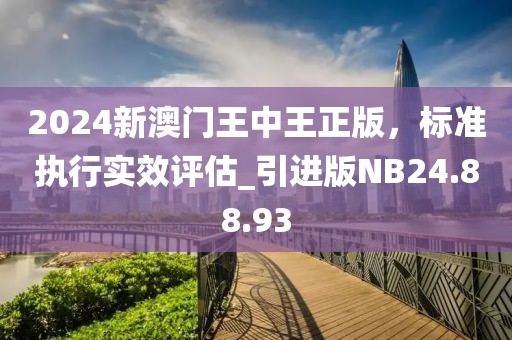 2024新澳门王中王正版，标准执行实效评估_引进版NB24.88.93